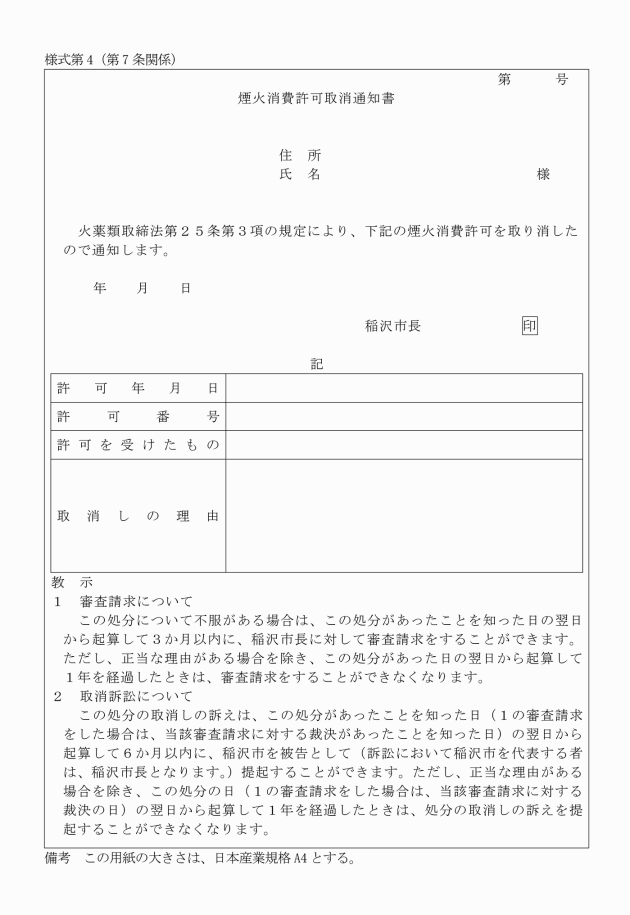 様式第４（第７条関係）

第　　　号

煙火消費許可取消通知書

住　所
氏　名　　　　　　　　　　　　　様

火薬類取締法第２５条第３項の規定により、下記の煙火消費許可を取り消したので通知します。

年　　月　　日

稲沢市長　　　　　　　印

記

| 許可年月日 | |
|---|---|
| 許可番号 | |
| 許可を受けたもの | |
| 取消しの理由 | |

教　示
１　審査請求について
この処分について不服がある場合は、この処分があったことを知った日の翌日から起算して３か月以内に、稲沢市長に対して審査請求をすることができます。ただし、正当な理由がある場合を除き、この処分があった日の翌日から起算して１年を経過したときは、審査請求をすることができなくなります。
２　取消訴訟について
この処分の取消しの訴えは、この処分があったことを知った日（１の審査請求をした場合は、当該審査請求に対する裁決があったことを知った日）の翌日から起算して６か月以内に、稲沢市を被告として（訴訟において稲沢市を代表する者は、稲沢市長となります。）提起することができます。ただし、正当な理由がある場合を除き、この処分の日（１の審査請求をした場合は、当該審査請求に対する裁決の日）の翌日から起算して１年を経過したときは、処分の取消しの訴えを提起することができなくなります。

備考　この用紙の大きさは、日本産業規格A4とする。